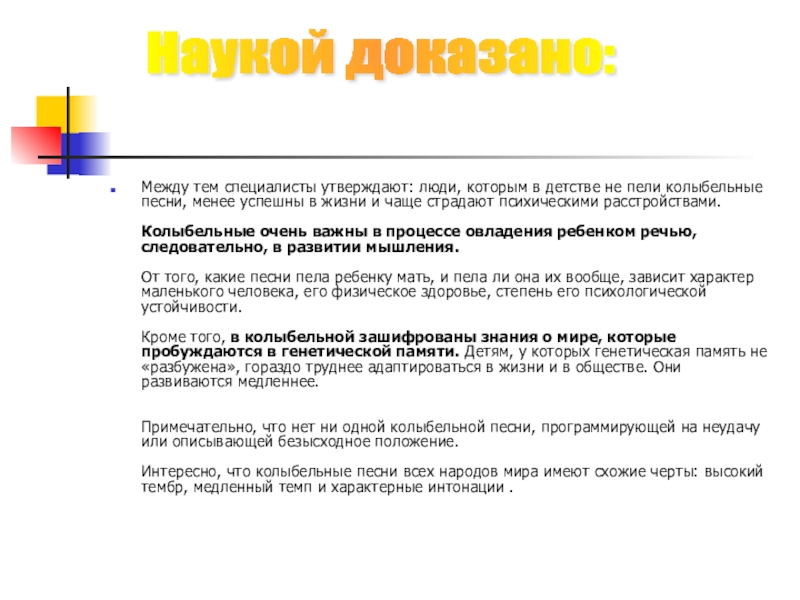 Наукой доказано:

Между тем специалисты утверждают: люди, которым в детстве не пели колыбельные песни, менее успешны в жизни и чаще страдают психическими расстройствами.

Колыбельные очень важны в процессе овладения ребенком речью, следовательно, в развитии мышления.

От того, какие песни пела ребенку мать, и пела ли она их вообще, зависит характер маленького человека, его физическое здоровье, степень его психологической устойчивости.

Кроме того, в колыбельной зашифрованы знания о мире, которые пробуждаются в генетической памяти. Детям, у которых генетическая память не «разбужена», гораздо труднее адаптироваться в жизни и в обществе. Они развиваются медленнее.

Примечательно, что нет ни одной колыбельной песни, программирующей на неудачу или описывающей безысходное положение.

Интересно, что колыбельные песни всех народов мира имеют схожие черты: высокий тембр, медленный темп и характерные интонации .